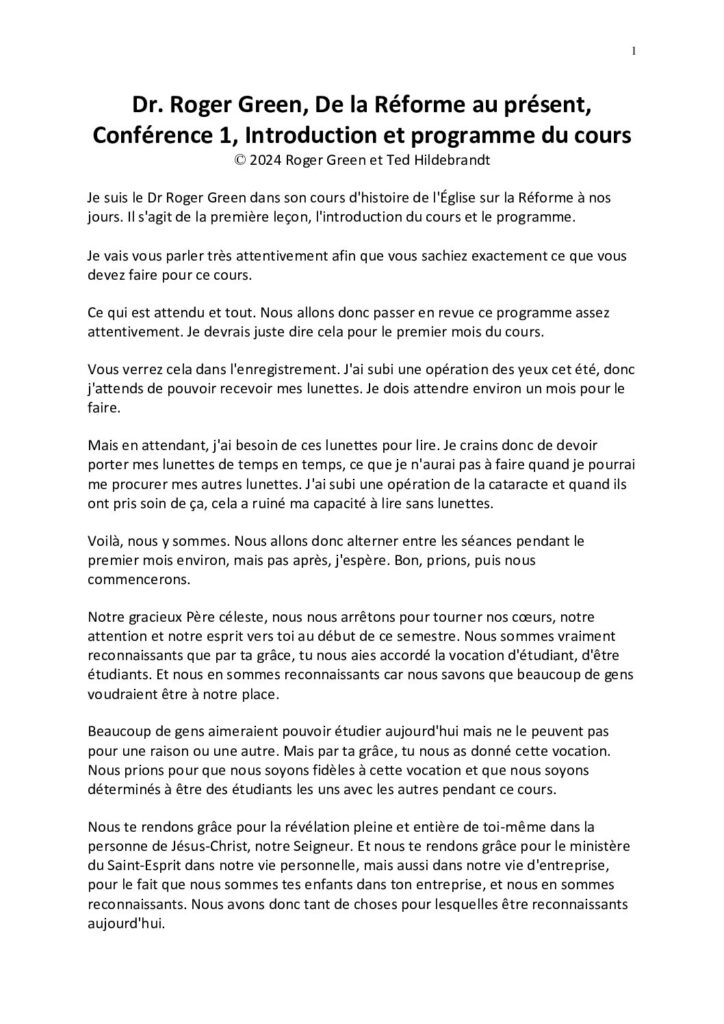 1

Dr. Roger Green, De la Réforme au présent, Conférence 1, Introduction et programme du cours
© 2024 Roger Green et Ted Hildebrandt

Je suis le Dr Roger Green dans son cours d'histoire de l'Église sur la Réforme à nos jours. Il s'agit de la première leçon, l'introduction du cours et le programme.

Je vais vous parler très attentivement afin que vous sachiez exactement ce que vous devez faire pour ce cours.

Ce qui est attendu et tout. Nous allons donc passer en revue ce programme assez attentivement. Je devrais juste dire cela pour le premier mois du cours.

Vous verrez cela dans l'enregistrement. J'ai subi une opération des yeux cet été, donc j'attends de pouvoir recevoir mes lunettes. Je dois attendre environ un mois pour le faire.

Mais en attendant, j'ai besoin de ces lunettes pour lire. Je crains donc de devoir porter mes lunettes de temps en temps, ce que je n'aurai pas à faire quand je pourrai me procurer mes autres lunettes. J'ai subi une opération de la cataracte et quand ils ont pris soin de ça, cela a ruiné ma capacité à lire sans lunettes.

Voilà, nous y sommes. Nous allons donc alterner entre les séances pendant le premier mois environ, mais pas après, j'espère. Bon, prions, puis nous commencerons.

Notre gracieux Père céleste, nous nous arrêtons pour tourner nos cœurs, notre attention et notre esprit vers toi au début de ce semestre. Nous sommes vraiment reconnaissants que par ta grâce, tu nous aies accordé la vocation d'étudiant, d'être étudiants. Et nous en sommes reconnaissants car nous savons que beaucoup de gens voudraient être à notre place.

Beaucoup de gens aimeraient pouvoir étudier aujourd'hui mais ne le peuvent pas pour une raison ou une autre. Mais par ta grâce, tu nous as donné cette vocation. Nous prions pour que nous soyons fidèles à cette vocation et que nous soyons déterminés à être des étudiants les uns avec les autres pendant ce cours.

Nous te rendons grâce pour la révélation pleine et entière de toi-même dans la personne de Jésus-Christ, notre Seigneur. Et nous te rendons grâce pour le ministère du Saint-Esprit dans notre vie personnelle, mais aussi dans notre vie d'entreprise, pour le fait que nous sommes tes enfants dans ton entreprise, et nous en sommes reconnaissants. Nous avons donc tant de choses pour lesquelles être reconnaissants aujourd'hui.